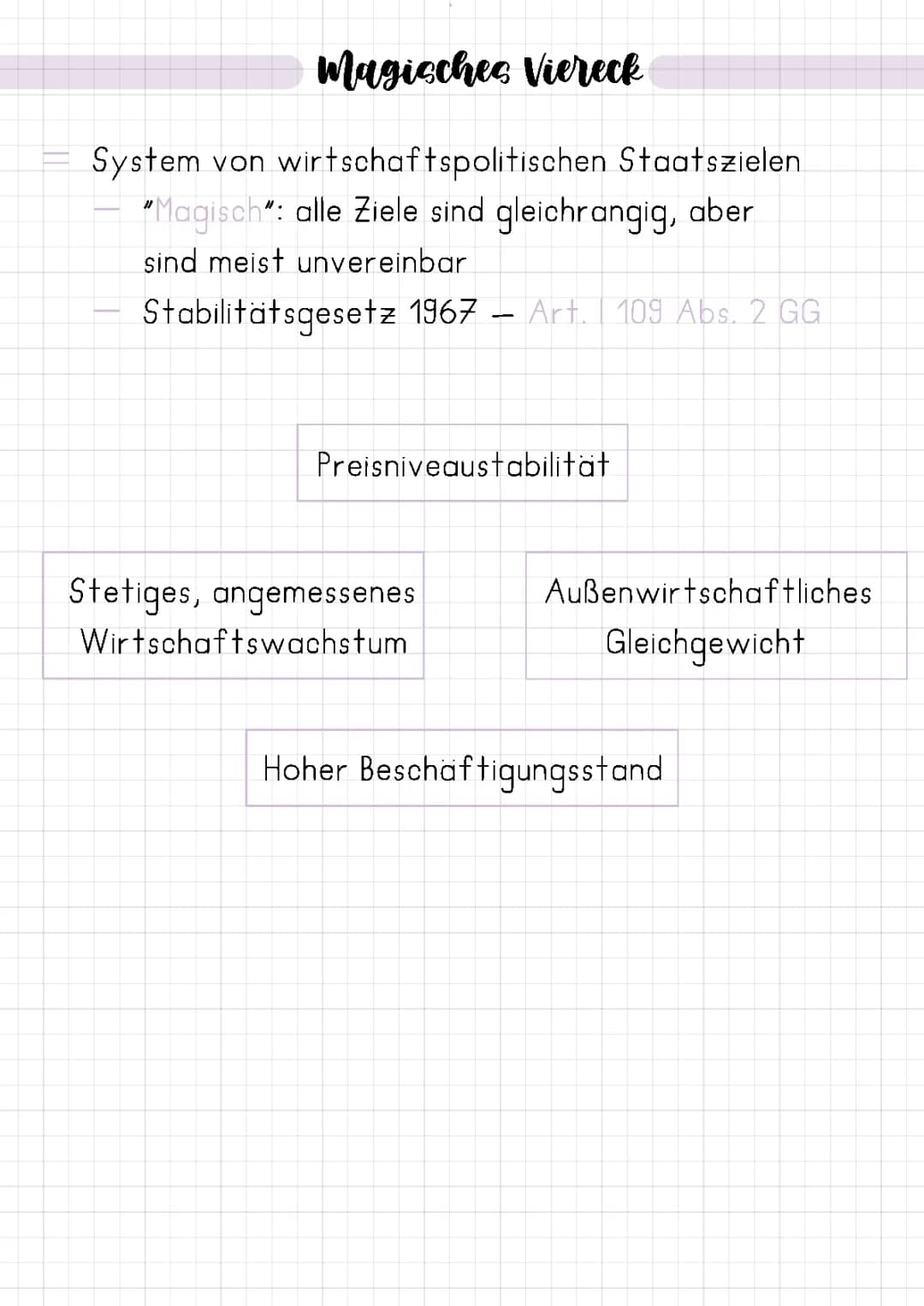 Magisches Viereck

= System von wirtschaftspolitischen Staatszielen
— "Magisch": alle Ziele sind gleichrangig, aber sind meist unvereinbar
— Stabilitätsgesetz 1967 — Art. 109 Abs. 2 GG

Preisniveaustabilität

Stetiges, angemessenes Wirtschaftswachstum

Außenwirtschaftliches Gleichgewicht

Hoher Beschäftigungsstand